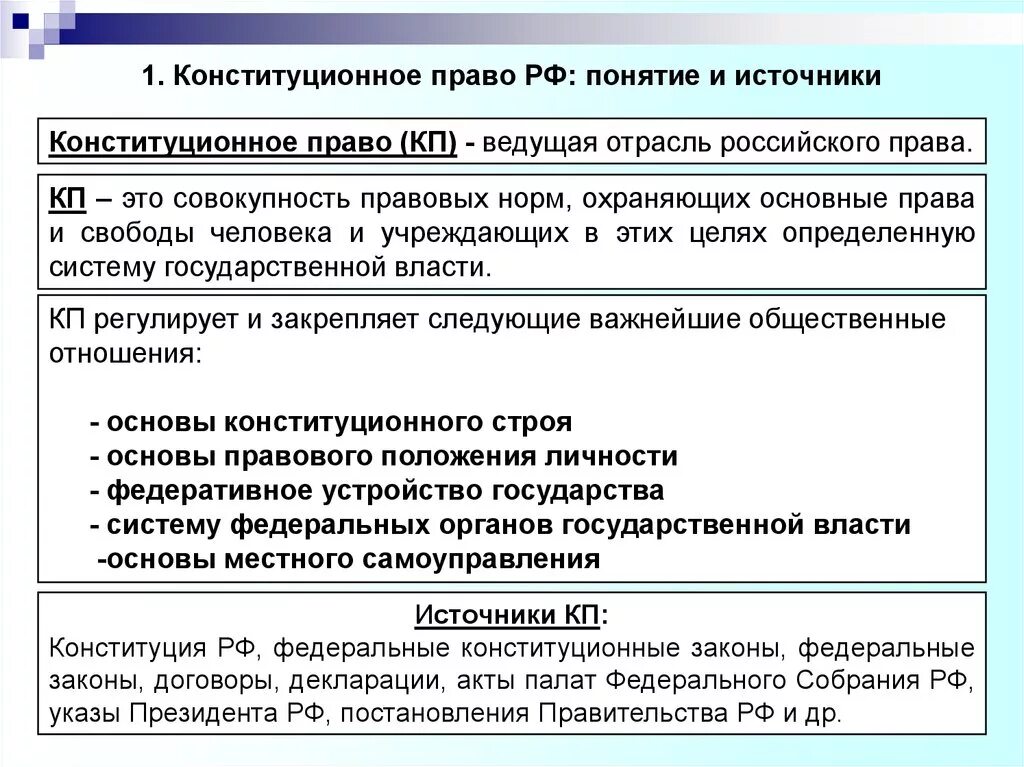 1. Конституционное право РФ: понятие и источники

Конституционное право (КП) - ведущая отрасль российского права.

КП – это совокупность правовых норм, охраняющих основные права и свободы человека и учреждающих в этих целях определенную систему государственной власти.

КП регулирует и закрепляет следующие важнейшие общественные отношения:

- основы конституционного строя
- основы правового положения личности
- федеративное устройство государства
- систему федеральных органов государственной власти
-основы местного самоуправления

Источники КП:
Конституция РФ, федеральные конституционные законы, федеральные законы, договоры, декларации, акты палат Федерального Собрания РФ, указы Президента РФ, постановления Правительства РФ и др.